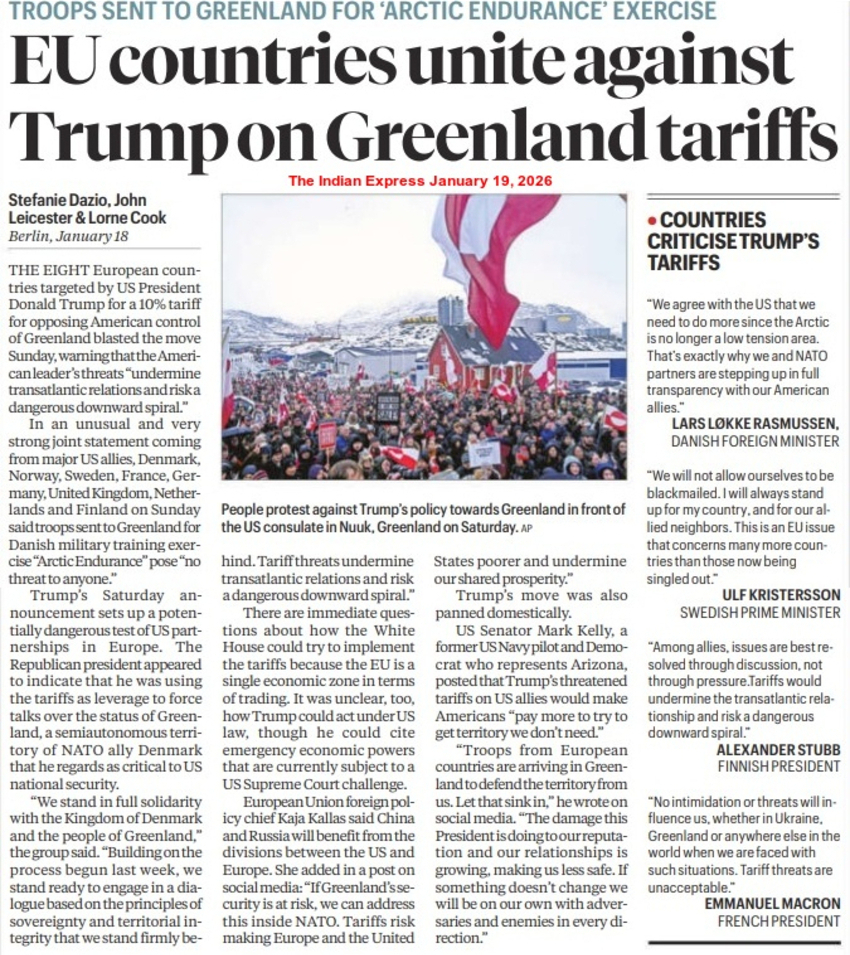 TROOPS SENT TO GREENLAND FOR 'ARCTIC ENDURANCE' EXERCISE

EU countries unite against Trump on Greenland tariffs

The Indian Express January 19, 2026

Stefanie Dazio, John Leicester & Lorne Cook
Berlin, January 18

THE EIGHT European countries targeted by US President Donald Trump for a 10% tariff for opposing American control of Greenland blasted the move Sunday, warning that the American leader's threats "undermine transatlantic relations and risk a dangerous downward spiral."

In an unusual and very strong joint statement coming from major US allies, Denmark, Norway, Sweden, France, Germany, United Kingdom, Netherlands and Finland on Sunday said troops sent to Greenland for Danish military training exercise "Arctic Endurance" pose "no threat to anyone."

Trump's Saturday announcement sets up a potentially dangerous test of US partnerships in Europe. The Republican president appeared to indicate that he was using the tariffs as leverage to force talks over the status of Greenland, a semiautonomous territory of NATO ally Denmark that he regards as critical to US national security.

"We stand in full solidarity with the Kingdom of Denmark and the people of Greenland," the group said. "Building on the process begun last week, we stand ready to engage in a dialogue based on the principles of sovereignty and territorial integrity that we stand firmly behind. Tariff threats undermine transatlantic relations and risk a dangerous downward spiral."

There are immediate questions about how the White House could try to implement the tariffs because the EU is a single economic zone in terms of trading. It was unclear, too, how Trump could act under US law, though he could cite emergency economic powers that are currently subject to a US Supreme Court challenge.

European Union foreign policy chief Kaja Kallas said China and Russia will benefit from the divisions between the US and Europe. She added in a post on social media: "If Greenland's security is at risk, we can address this inside NATO. Tariffs risk making Europe and the United States poorer and undermine our shared prosperity."

Trump's move was also panned domestically.

US Senator Mark Kelly, a former US Navy pilot and Democrat who represents Arizona, posted that Trump's threatened tariffs on US allies would make Americans "pay more to try to get territory we don't need."

"Troops from European countries are arriving in Greenland to defend the territory from us. Let that sink in," he wrote on social media. "The damage this President is doing to our reputation and our relationships is growing, making us less safe. If something doesn't change we will be on our own with adversaries and enemies in every direction."

People protest against Trump's policy towards Greenland in front of the US consulate in Nuuk, Greenland on Saturday. AP

• COUNTRIES CRITICISE TRUMP'S TARIFFS

"We agree with the US that we need to do more since the Arctic is no longer a low tension area. That's exactly why we and NATO partners are stepping up in full transparency with our American allies."
LARS LØKKE RASMUSSEN, DANISH FOREIGN MINISTER

"We will not allow ourselves to be blackmailed. I will always stand up for my country, and for our allied neighbors. This is an EU issue that concerns many more countries than those now being singled out."
ULF KRISTERSSON
SWEDISH PRIME MINISTER

"Among allies, issues are best resolved through discussion, not through pressure.Tariffs would undermine the transatlantic relationship and risk a dangerous downward spiral."
ALEXANDER STUBB
FINNISH PRESIDENT

"No intimidation or threats will influence us, whether in Ukraine, Greenland or anywhere else in the world when we are faced with such situations. Tariff threats are unacceptable."
EMMANUEL MACRON
FRENCH PRESIDENT